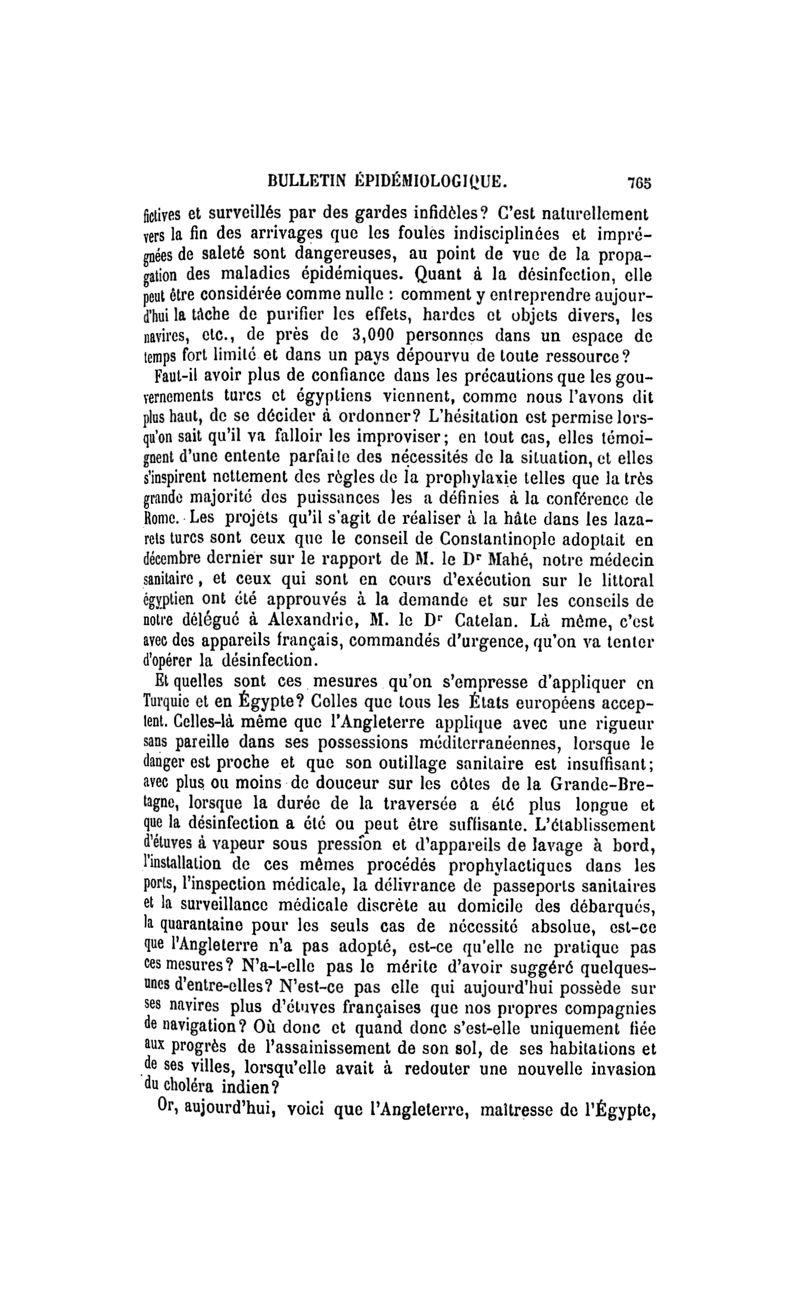 BULLETIN ÉPIDÉMIOLOGIQUE. 765

fictives et surveillés par des gardes infidèles? C'est naturellement vers la fin des arrivages que les foules indisciplinées et imprégnées de saleté sont dangereuses, au point de vue de la propagation des maladies épidémiques. Quant à la désinfection, elle peut être considérée comme nulle : comment y entreprendre aujourd'hui la tâche de purifier les effets, hardes et objets divers, les navires, etc., de près de 3,000 personnes dans un espace de temps fort limité et dans un pays dépourvu de toute ressource?

Faut-il avoir plus de confiance dans les précautions que les gouvernements turcs et égyptiens viennent, comme nous l'avons dit plus haut, de se décider à ordonner? L'hésitation est permise lorsqu'on sait qu'il va falloir les improviser; en tout cas, elles témoignent d'une entente parfaite des nécessités de la situation, et elles s'inspirent nettement des règles de la prophylaxie telles que la très grande majorité des puissances les a définies à la conférence de Rome. Les projets qu'il s'agit de réaliser à la hâte dans les lazarets turcs sont ceux que le conseil de Constantinople adoptait en décembre dernier sur le rapport de M. le Dr Mahé, notre médecin sanitaire, et ceux qui sont en cours d'exécution sur le littoral égyptien ont été approuvés à la demande et sur les conseils de notre délégué à Alexandrie, M. le Dr Catelan. Là même, c'est avec des appareils français, commandés d'urgence, qu'on va tenter d'opérer la désinfection.

Et quelles sont ces mesures qu'on s'empresse d'appliquer en Turquie et en Égypte? Celles que tous les États européens acceptent. Celles-là même que l'Angleterre applique avec une rigueur sans pareille dans ses possessions méditerranéennes, lorsque le danger est proche et que son outillage sanitaire est insuffisant; avec plus ou moins de douceur sur les côtes de la Grande-Bretagne, lorsque la durée de la traversée a été plus longue et que la désinfection a été ou peut être suffisante. L'établissement d'étuves à vapeur sous pression et d'appareils de lavage à bord, l'installation de ces mêmes procédés prophylactiques dans les ports, l'inspection médicale, la délivrance de passeports sanitaires et la surveillance médicale discrète au domicile des débarqués, la quarantaine pour les seuls cas de nécessité absolue, est-ce que l'Angleterre n'a pas adopté, est-ce qu'elle ne pratique pas ces mesures? N'a-t-elle pas le mérite d'avoir suggéré quelques-unes d'entre-elles? N'est-ce pas elle qui aujourd'hui possède sur ses navires plus d'étuves françaises que nos propres compagnies de navigation? Où donc et quand donc s'est-elle uniquement fiée aux progrès de l'assainissement de son sol, de ses habitations et de ses villes, lorsqu'elle avait à redouter une nouvelle invasion du choléra indien?

Or, aujourd'hui, voici que l'Angleterre, maîtresse de l'Égypte,